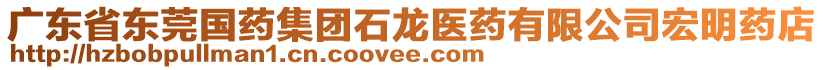 广东省东莞国药集团石龙医药有限公司宏明药店
http://hzbobpullman1.cn.coovee.com